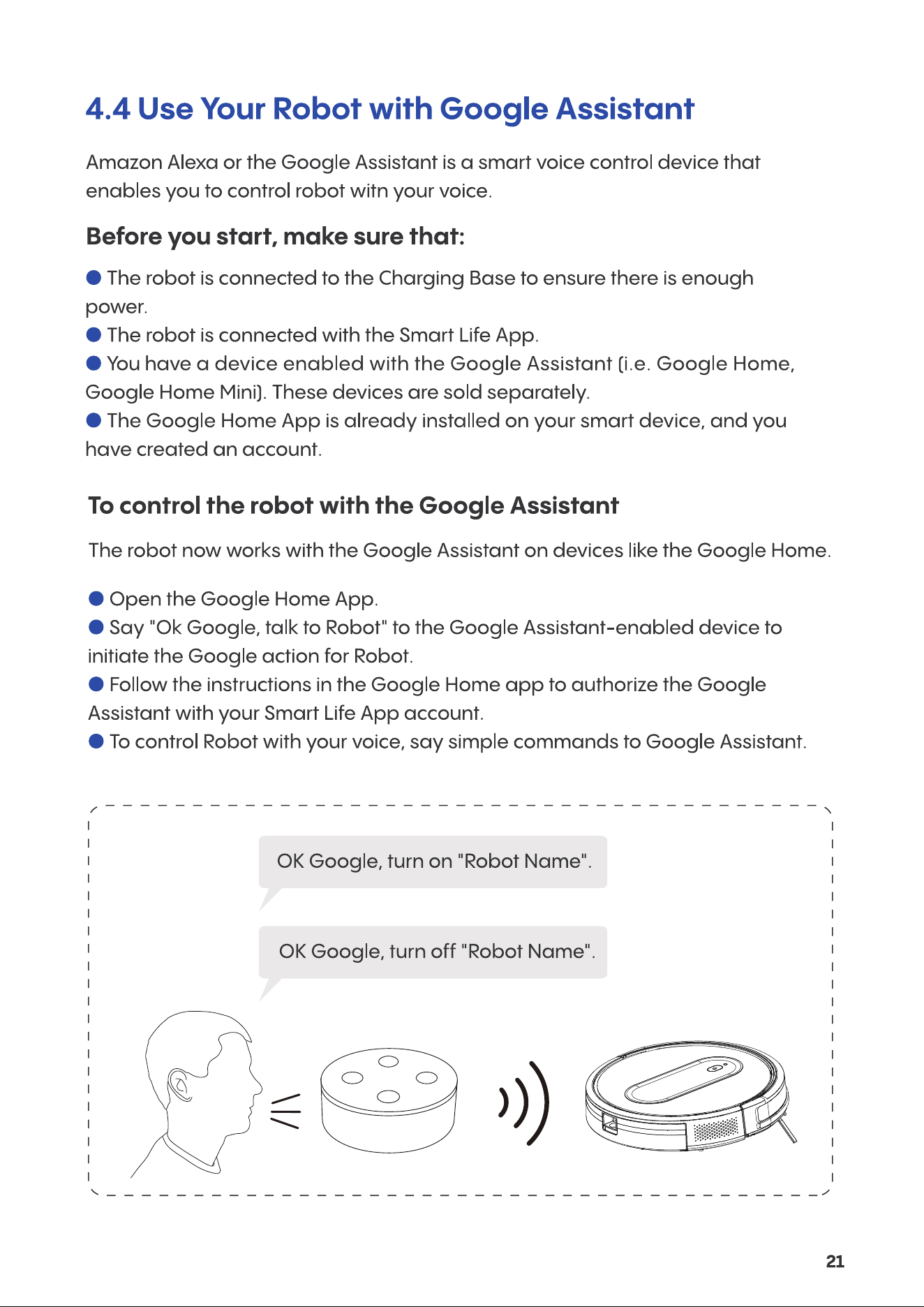 4.4 Use Your Robot with Google Assistant

Amazon Alexa or the Google Assistant is a smart voice control device that enables you to control robot witn your voice.

Before you start, make sure that:

• The robot is connected to the Charging Base to ensure there is enough power.
• The robot is connected with the Smart Life App.
• You have a device enabled with the Google Assistant (i.e. Google Home, Google Home Mini). These devices are sold separately.
• The Google Home App is already installed on your smart device, and you have created an account.

To control the robot with the Google Assistant

The robot now works with the Google Assistant on devices like the Google Home.

• Open the Google Home App.
• Say "Ok Google, talk to Robot" to the Google Assistant-enabled device to initiate the Google action for Robot.
• Follow the instructions in the Google Home app to authorize the Google Assistant with your Smart Life App account.
• To control Robot with your voice, say simple commands to Google Assistant.

OK Google, turn on "Robot Name".

OK Google, turn off "Robot Name".

21